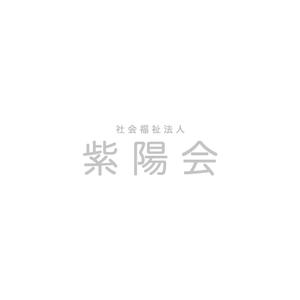 社会福祉法人
紫陽会